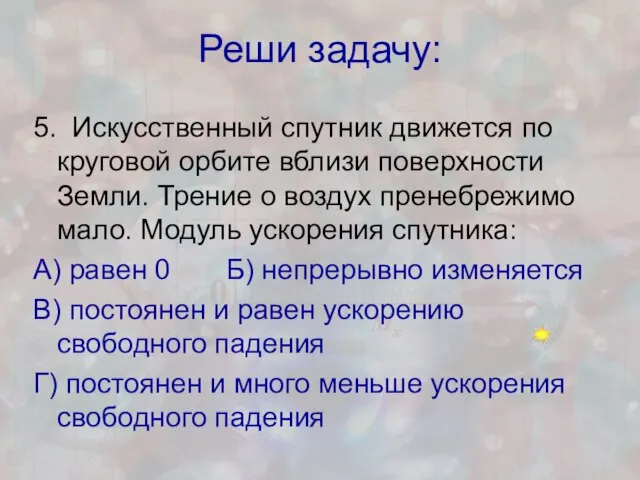 Реши задачу:

5. Искусственный спутник движется по круговой орбите вблизи поверхности Земли. Трение о воздух пренебрежимо мало. Модуль ускорения спутника:

А) равен 0 Б) непрерывно изменяется

В) постоянен и равен ускорению свободного падения

Г) постоянен и много меньше ускорения свободного падения